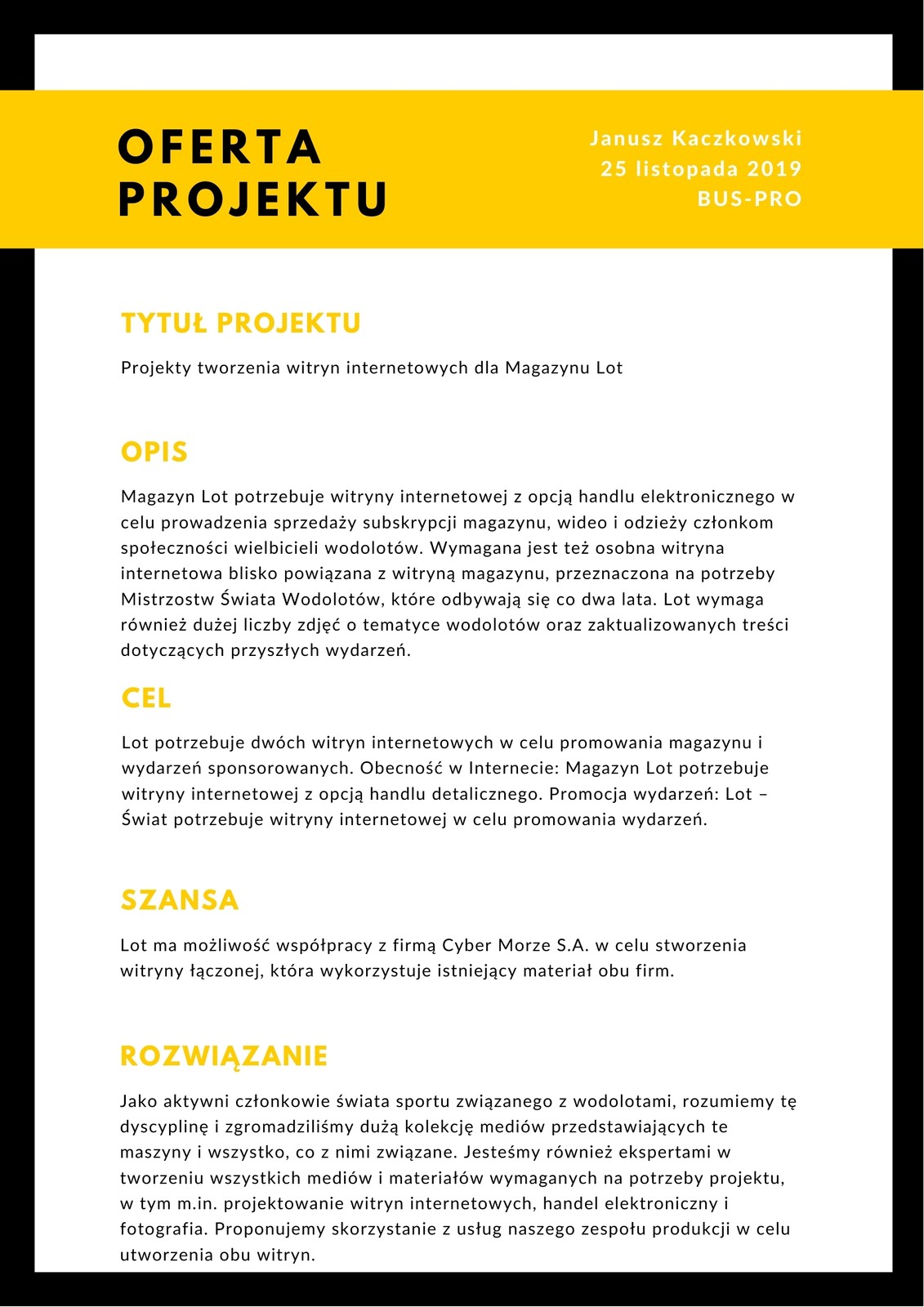 OFERTA PROJEKTU

Janusz Kaczkowski
25 listopada 2019
BUS-PRO

TYTUŁ PROJEKTU

Projekty tworzenia witryn internetowych dla Magazynu Lot

OPIS

Magazyn Lot potrzebuje witryny internetowej z opcją handlu elektronicznego w celu prowadzenia sprzedaży subskrypcji magazynu, wideo i odzieży członkom społeczności wielbicieli wodolotów. Wymagana jest też osobna witryna internetowa blisko powiązana z witryną magazynu, przeznaczona na potrzeby Mistrzostw Świata Wodolotów, które odbywają się co dwa lata. Lot wymaga również dużej liczby zdjęć o tematyce wodolotów oraz zaktualizowanych treści dotyczących przyszłych wydarzeń.

CEL

Lot potrzebuje dwóch witryn internetowych w celu promowania magazynu i wydarzeń sponsorowanych. Obecność w Internecie: Magazyn Lot potrzebuje witryny internetowej z opcją handlu detalicznego. Promocja wydarzeń: Lot – Świat potrzebuje witryny internetowej w celu promowania wydarzeń.

SZANSA

Lot ma możliwość współpracy z firmą Cyber Morze S.A. w celu stworzenia witryny łączonej, która wykorzystuje istniejący materiał obu firm.

ROZWIĄZANIE

Jako aktywni członkowie świata sportu związanego z wodolotami, rozumiemy tę dyscyplinę i zgromadziliśmy dużą kolekcję mediów przedstawiających te maszyny i wszystko, co z nimi związane. Jesteśmy również ekspertami w tworzeniu wszystkich mediów i materiałów wymaganych na potrzeby projektu, w tym m.in. projektowanie witryn internetowych, handel elektroniczny i fotografia. Proponujemy skorzystanie z usług naszego zespołu produkcji w celu utworzenia obu witryn.